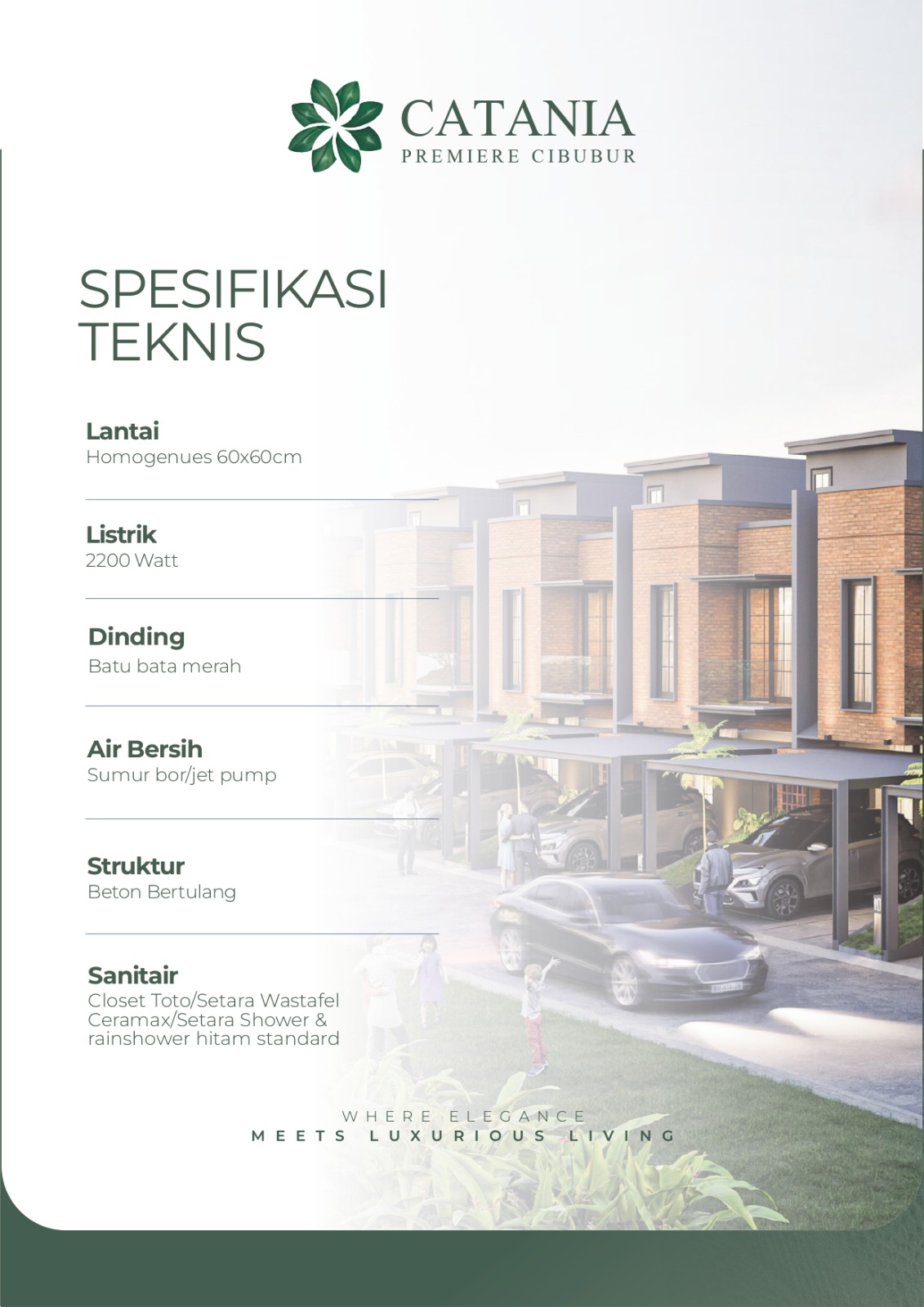 CATANIA
PREMIERE CIBUBUR

SPESIFIKASI
TEKNIS

Lantai
Homogenues 60x60cm

Listrik
2200 Watt

Dinding
Batu bata merah

Air Bersih
Sumur bor/jet pump

Struktur
Beton Bertulang

Sanitair
Closet Toto/Setara Wastafel Ceramax/Setara Shower & rainshower hitam standard

WHERE ELEGANCE
MEETS LUXURIOUS LIVING